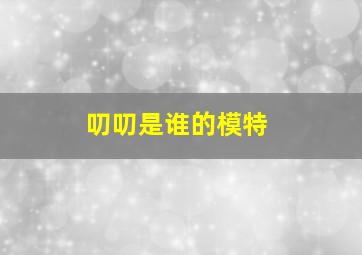 叨叨是谁的模特